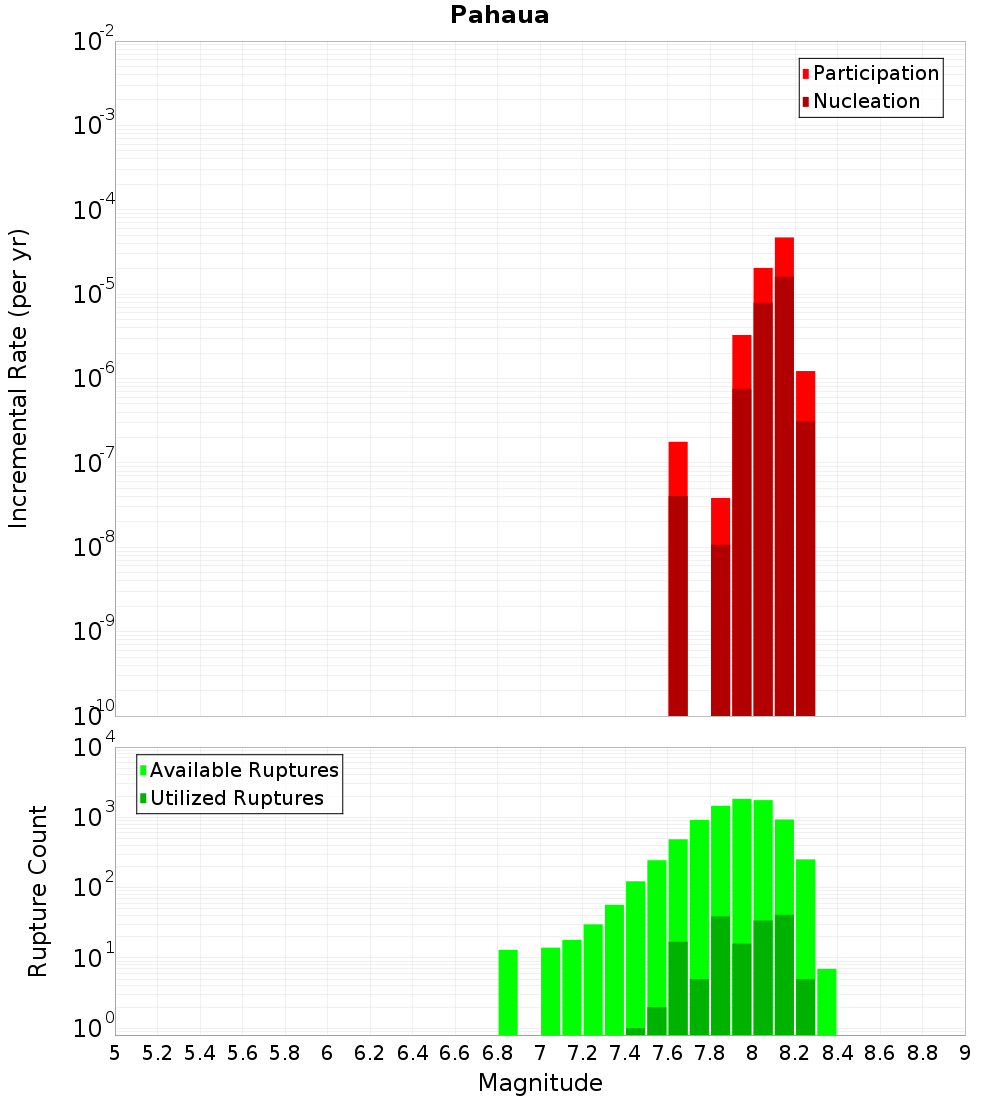 Pahaua

Participation
Nucleation

Incremental Rate (per yr)

$10^{-2}$
$10^{-3}$
$10^{-4}$
$10^{-5}$
$10^{-6}$
$10^{-7}$
$10^{-8}$
$10^{-9}$
$10^{-10}$

Available Ruptures
Utilized Ruptures

Rupture Count

$10^{4}$
$10^{3}$
$10^{2}$
$10^{1}$
$10^{0}$

5 5.2 5.4 5.6 5.8 6 6.2 6.4 6.6 6.8 7 7.2 7.4 7.6 7.8 8 8.2 8.4 8.6 8.8 9

Magnitude